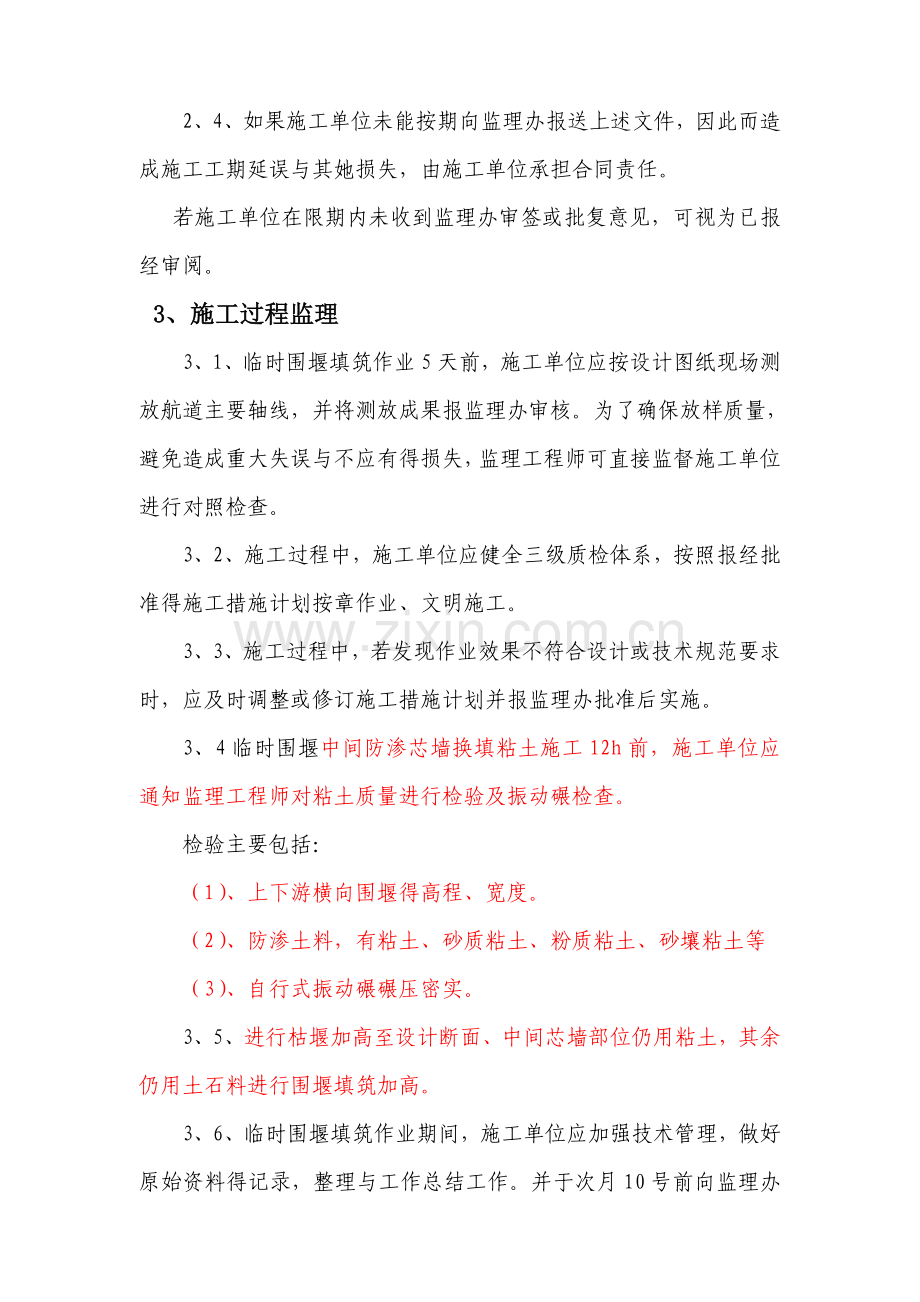 2、4、如果施工单位未能按期向监理办报送上述文件，因此而造成施工工期延误与其她损失，由施工单位承担合同责任。

若施工单位在限期内未收到监理办审签或批复意见，可视为已报经审阅。

3、施工过程监理

3、1、临时围堰填筑作业5天前，施工单位应按设计图纸现场测放航道主要轴线，并将测放成果报监理办审核。为了确保放样质量，避免造成重大失误与不应有得损失，监理工程师可直接监督施工单位进行对照检查。

3、2、施工过程中，施工单位应健全三级质检体系，按照报经批准得施工措施计划按章作业、文明施工。

3、3、施工过程中，若发现作业效果不符合设计或技术规范要求时，应及时调整或修订施工措施计划并报监理办批准后实施。

3、4临时围堰中间防渗芯墙换填粘土施工12h前，施工单位应通知监理工程师对粘土质量进行检验及振动碾检查。

检验主要包括:

（1）、上下游横向围堰得高程、宽度。

（2）、防渗土料，有粘土、砂质粘土、粉质粘土、砂壤粘土等

（3）、自行式振动碾碾压密实。

3、5、进行枯堰加高至设计断面、中间芯墙部位仍用粘土，其余仍用土石料进行围堰填筑加高。

3、6、临时围堰填筑作业期间，施工单位应加强技术管理，做好原始资料得记录，整理与工作总结工作。并于次月10号前向监理办

www.zixin.com.cn